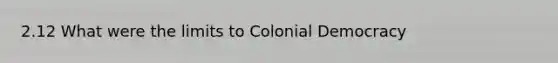 2.12 What were the limits to Colonial Democracy